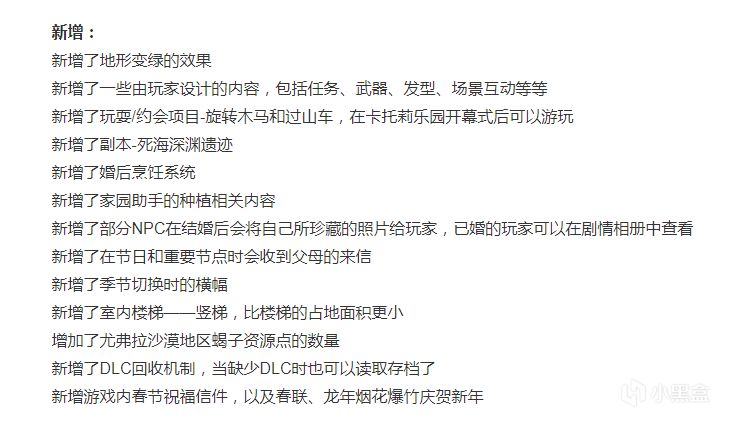 新增：
新增了地形变绿的效果
新增了一些由玩家设计的内容，包括任务、武器、发型、场景互动等等
新增了玩耍/约会项目-旋转木马和过山车，在卡托莉乐园开幕式后可以游玩
新增了副本-死海深渊遗迹
新增了婚后烹饪系统
新增了家园助手的种植相关内容
新增了部分NPC在结婚后会将自己所珍藏的照片给玩家，已婚的玩家可以在剧情相册中查看
新增了在节日和重要节点时会收到父母的来信
新增了季节切换时的横幅
新增了室内楼梯——竖梯，比楼梯的占地面积更小
增加了尤弗拉沙漠地区蝎子资源点的数量
新增了DLC回收机制，当缺少DLC时也可以读取存档了
新增游戏内春节祝福信件，以及春联、龙年烟花爆竹庆贺新年

小黑盒